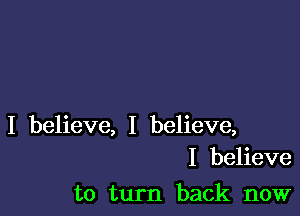 I believe, I believe,
I believe
to turn back now